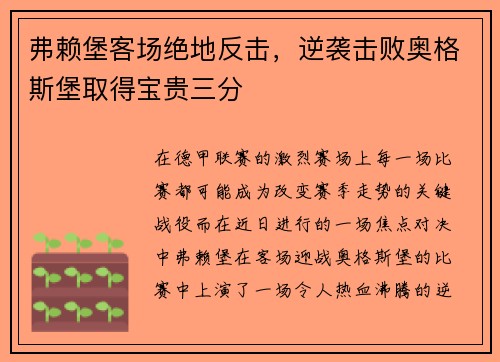 弗赖堡客场绝地反击，逆袭击败奥格斯堡取得宝贵三分

在德甲联赛的激烈赛场上每一场比赛都可能成为改变赛季走势的关键战役而在近日进行的一场焦点对决中弗赖堡在客场迎战奥格斯堡的比赛中上演了一场令人热血沸腾的逆